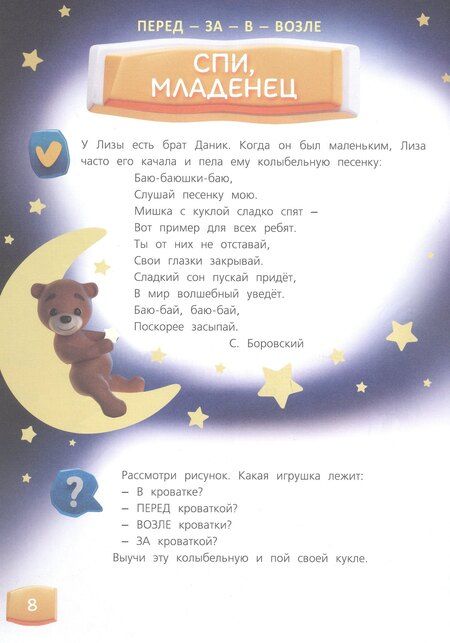 ПЕРЕД – ЗА – В – ВОЗЛЕ

СПИ, МЛАДЕНЕЦ

У Лизы есть брат Даник. Когда он был маленьким, Лиза часто его качала и пела ему колыбельную песенку:

Баю-баюшки-баю,
Слушай песенку мою.
Мишка с куклой сладко спят –
Вот пример для всех ребят.
Ты от них не отставай,
Свои глазки закрывай.
Сладкий сон пускай придёт,
В мир волшебный уведёт.
Баю-бай, баю-бай,
Поскорее засыпай.

С. Боровский

Рассмотри рисунок. Какая игрушка лежит:
– В кроватке?
– ПЕРЕД кроваткой?
– ВОЗЛЕ кроватки?
– ЗА кроваткой?
Выучи эту колыбельную и пой своей кукле.

8